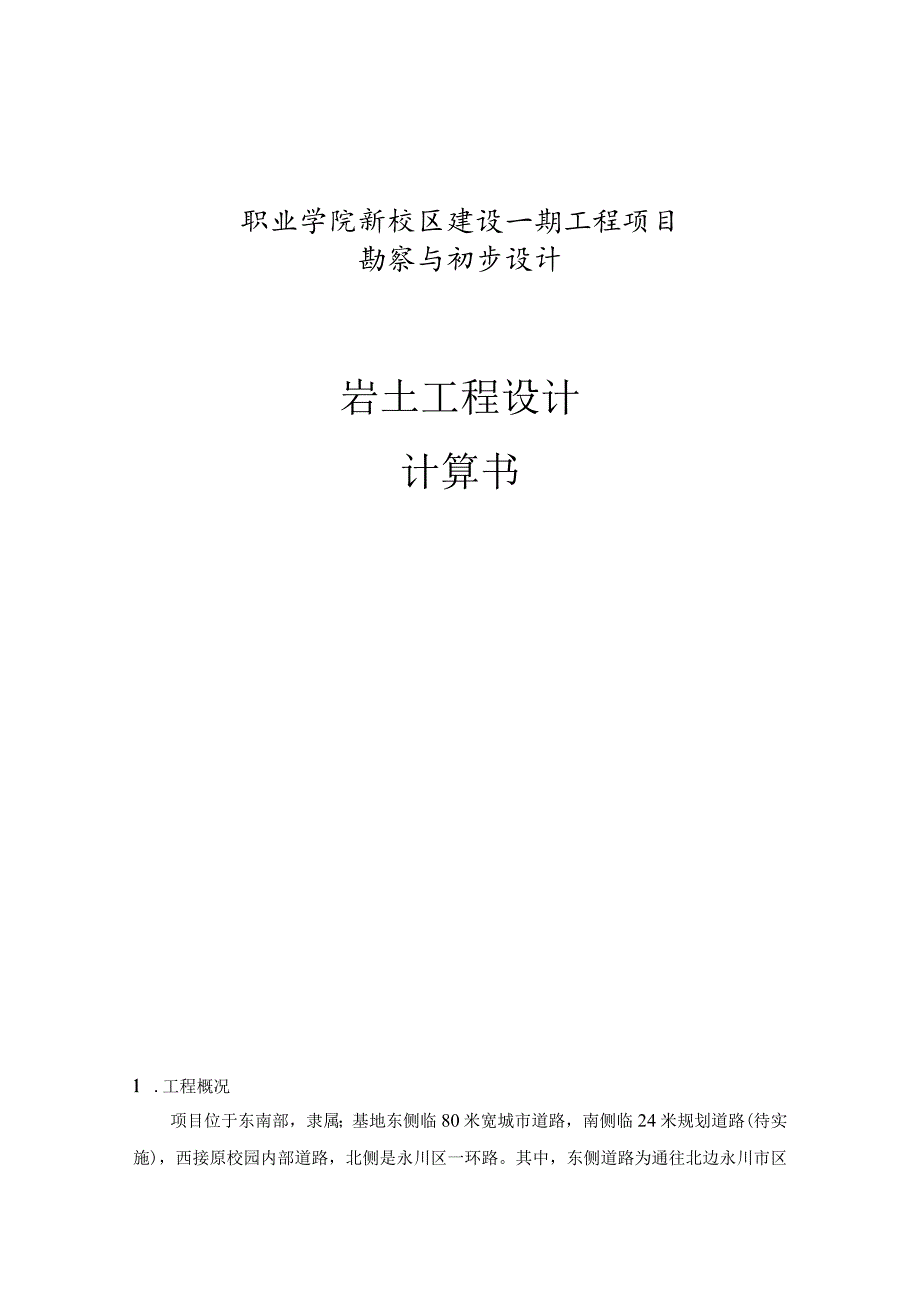 职业学院新校区建设一期工程项目
勘察与初步设计

岩土工程设计
计算书

1 .工程概况

项目位于东南部，隶属;基地东侧临80米宽城市道路，南侧临24米规划道路(待实施)，西接原校园内部道路，北侧是永川区一环路。其中，东侧道路为通往北边永川市区